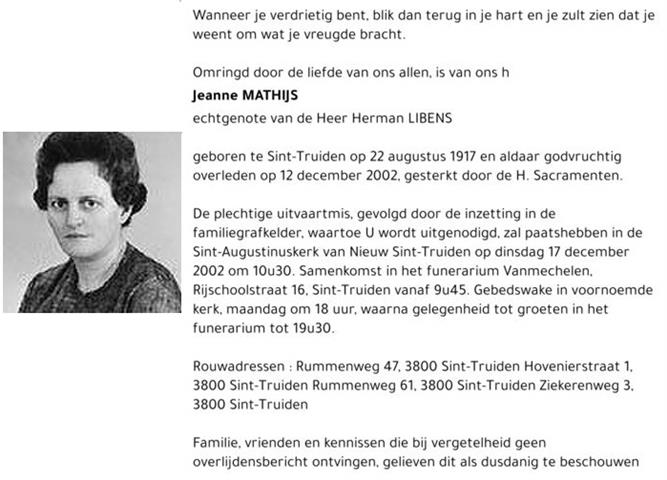 Wanneer je verdrietig bent, blik dan terug in je hart en je zult zien dat je weent om wat je vreugde bracht.

Omringd door de liefde van ons allen, is van ons h

Jeanne MATHIJS

echtgenote van de Heer Herman LIBENS

geboren te Sint-Truiden op 22 augustus 1917 en aldaar godvruchtig overleden op 12 december 2002, gesterkt door de H. Sacramenten.

De plechtige uitvaartmis, gevolgd door de inzetting in de familiegrafkelder, waartoe U wordt uitgenodigd, zal paatshebben in de Sint-Augustinuskerk van Nieuw Sint-Truiden op dinsdag 17 december 2002 om 10u30. Samenkomst in het funerarium Vanmechelen, Rijschoolstraat 16, Sint-Truiden vanaf 9u45. Gebedswake in voornoemde kerk, maandag om 18 uur, waarna gelegenheid tot groeten in het funerarium tot 19u30.

Rouwadressen : Rummenweg 47, 3800 Sint-Truiden Hovenierstraat 1, 3800 Sint-Truiden Rummenweg 61, 3800 Sint-Truiden Ziekerenweg 3, 3800 Sint-Truiden

Familie, vrienden en kennissen die bij vergetelheid geen overlijdensbericht ontvingen, gelieven dit als dusdanig te beschouwen